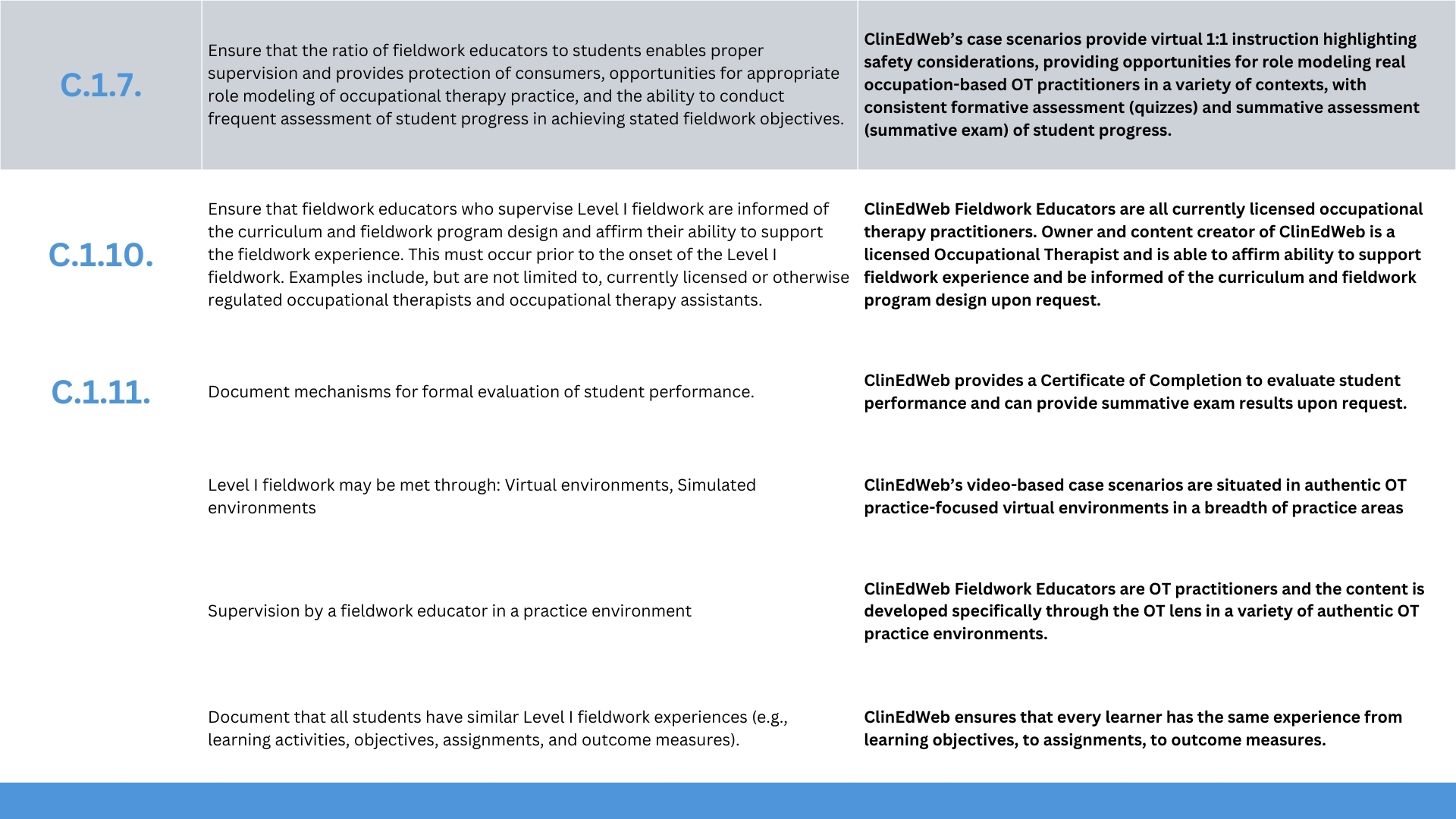 | | | |
|---|---|---|
| C.1.7. | Ensure that the ratio of fieldwork educators to students enables proper supervision and provides protection of consumers, opportunities for appropriate role modeling of occupational therapy practice, and the ability to conduct frequent assessment of student progress in achieving stated fieldwork objectives. | ClinEdWeb's case scenarios provide virtual 1:1 instruction highlighting safety considerations, providing opportunities for role modeling real occupation-based OT practitioners in a variety of contexts, with consistent formative assessment (quizzes) and summative assessment (summative exam) of student progress. |
| C.1.10. | Ensure that fieldwork educators who supervise Level I fieldwork are informed of the curriculum and fieldwork program design and affirm their ability to support the fieldwork experience. This must occur prior to the onset of the Level I fieldwork. Examples include, but are not limited to, currently licensed or otherwise regulated occupational therapists and occupational therapy assistants. | ClinEdWeb Fieldwork Educators are all currently licensed occupational therapy practitioners. Owner and content creator of ClinEdWeb is a licensed Occupational Therapist and is able to affirm ability to support fieldwork experience and be informed of the curriculum and fieldwork program design upon request. |
| C.1.11. | Document mechanisms for formal evaluation of student performance. | ClinEdWeb provides a Certificate of Completion to evaluate student performance and can provide summative exam results upon request. |
| | Level I fieldwork may be met through: Virtual environments, Simulated environments | ClinEdWeb's video-based case scenarios are situated in authentic OT practice-focused virtual environments in a breadth of practice areas |
| | Supervision by a fieldwork educator in a practice environment | ClinEdWeb Fieldwork Educators are OT practitioners and the content is developed specifically through the OT lens in a variety of authentic OT practice environments. |
| | Document that all students have similar Level I fieldwork experiences (e.g., learning activities, objectives, assignments, and outcome measures). | ClinEdWeb ensures that every learner has the same experience from learning objectives, to assignments, to outcome measures. |